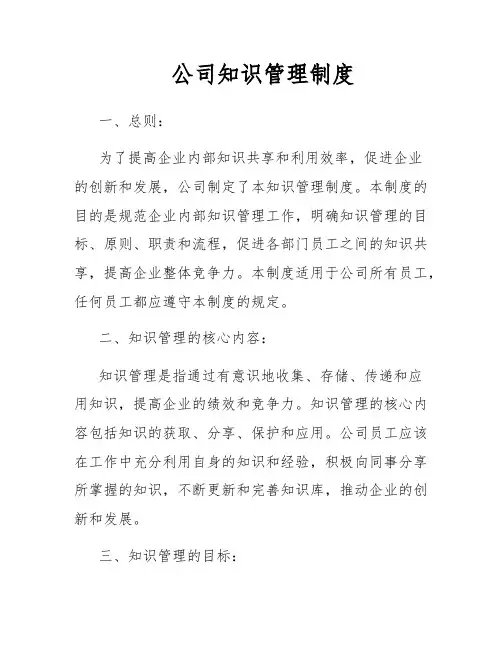 公司知识管理制度

一、总则：

为了提高企业内部知识共享和利用效率，促进企业的创新和发展，公司制定了本知识管理制度。本制度的目的是规范企业内部知识管理工作，明确知识管理的目标、原则、职责和流程，促进各部门员工之间的知识共享，提高企业整体竞争力。本制度适用于公司所有员工，任何员工都应遵守本制度的规定。

二、知识管理的核心内容：

知识管理是指通过有意识地收集、存储、传递和应用知识，提高企业的绩效和竞争力。知识管理的核心内容包括知识的获取、分享、保护和应用。公司员工应该在工作中充分利用自身的知识和经验，积极向同事分享所掌握的知识，不断更新和完善知识库，推动企业的创新和发展。

三、知识管理的目标：